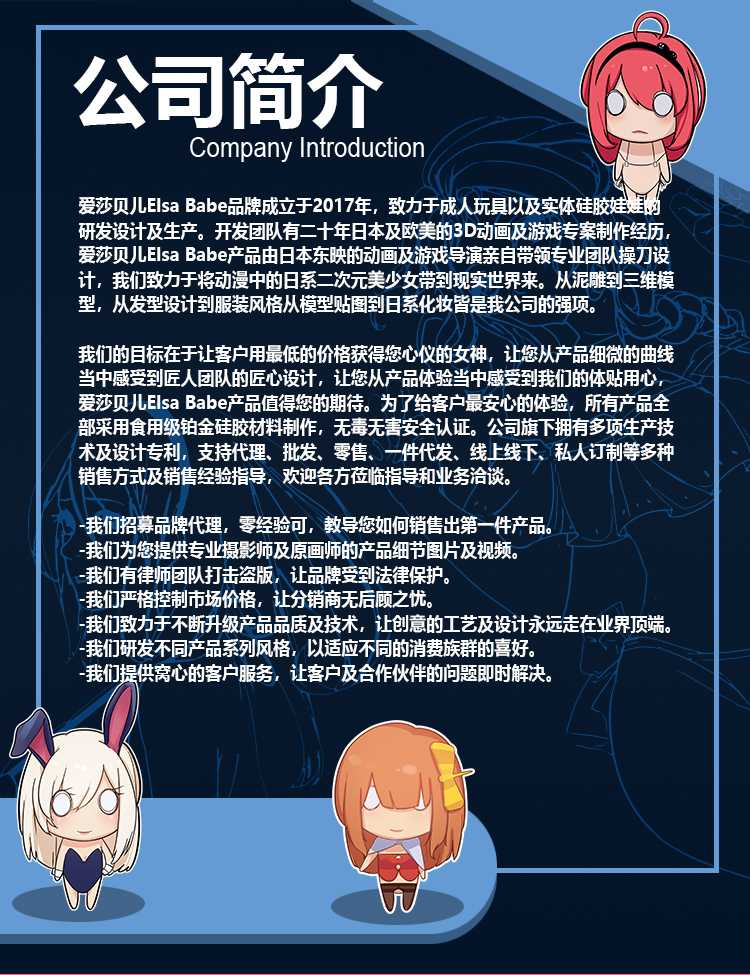 公司简介
Company Introduction

爱莎贝儿Elsa Babe品牌成立于2017年，致力于成人玩具以及实体硅胶娃娃的研发设计及生产。开发团队有二十年日本及欧美的3D动画及游戏专案制作经历，爱莎贝儿Elsa Babe产品由日本东映的动画及游戏导演亲自带领专业团队操刀设计，我们致力于将动漫中的日系二次元美少女带到现实世界来。从泥雕到三维模型，从发型设计到服装风格从模型贴图到日系化妆皆是我公司的强项。

我们的目标在于让客户用最低的价格获得您心仪的女神，让您从产品细微的曲线当中感受到匠人团队的匠心设计，让您从产品体验当中感受到我们的体贴用心，爱莎贝儿Elsa Babe产品值得您的期待。为了给客户最安心的体验，所有产品全部采用食用级铂金硅胶材料制作，无毒无害安全认证。公司旗下拥有多项生产技术及设计专利，支持代理、批发、零售、一件代发、线上线下、私人订制等多种销售方式及销售经验指导，欢迎各方莅临指导和业务洽谈。

-我们招募品牌代理，零经验可，教导您如何销售出第一件产品。
-我们为您提供专业摄影师及原画师的产品细节图片及视频。
-我们有律师团队打击盗版，让品牌受到法律保护。
-我们严格控制市场价格，让分销商无后顾之忧。
-我们致力于不断升级产品品质及技术，让创意的工艺及设计永远走在业界顶端。
-我们研发不同产品系列风格，以适应不同的消费族群的喜好。
-我们提供窝心的客户服务，让客户及合作伙伴的问题即时解决。